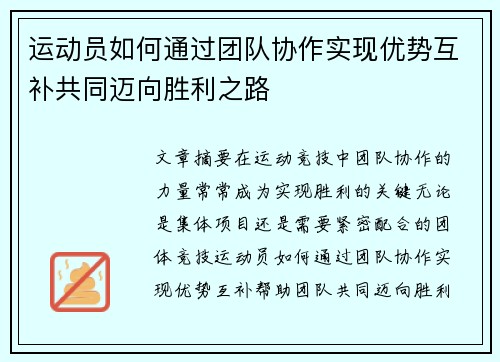 运动员如何通过团队协作实现优势互补共同迈向胜利之路

文章摘要在运动竞技中团队协作的力量常常成为实现胜利的关键无论是集体项目还是需要紧密配合的团体竞技运动员如何通过团队协作实现优势互补帮助团队共同迈向胜利